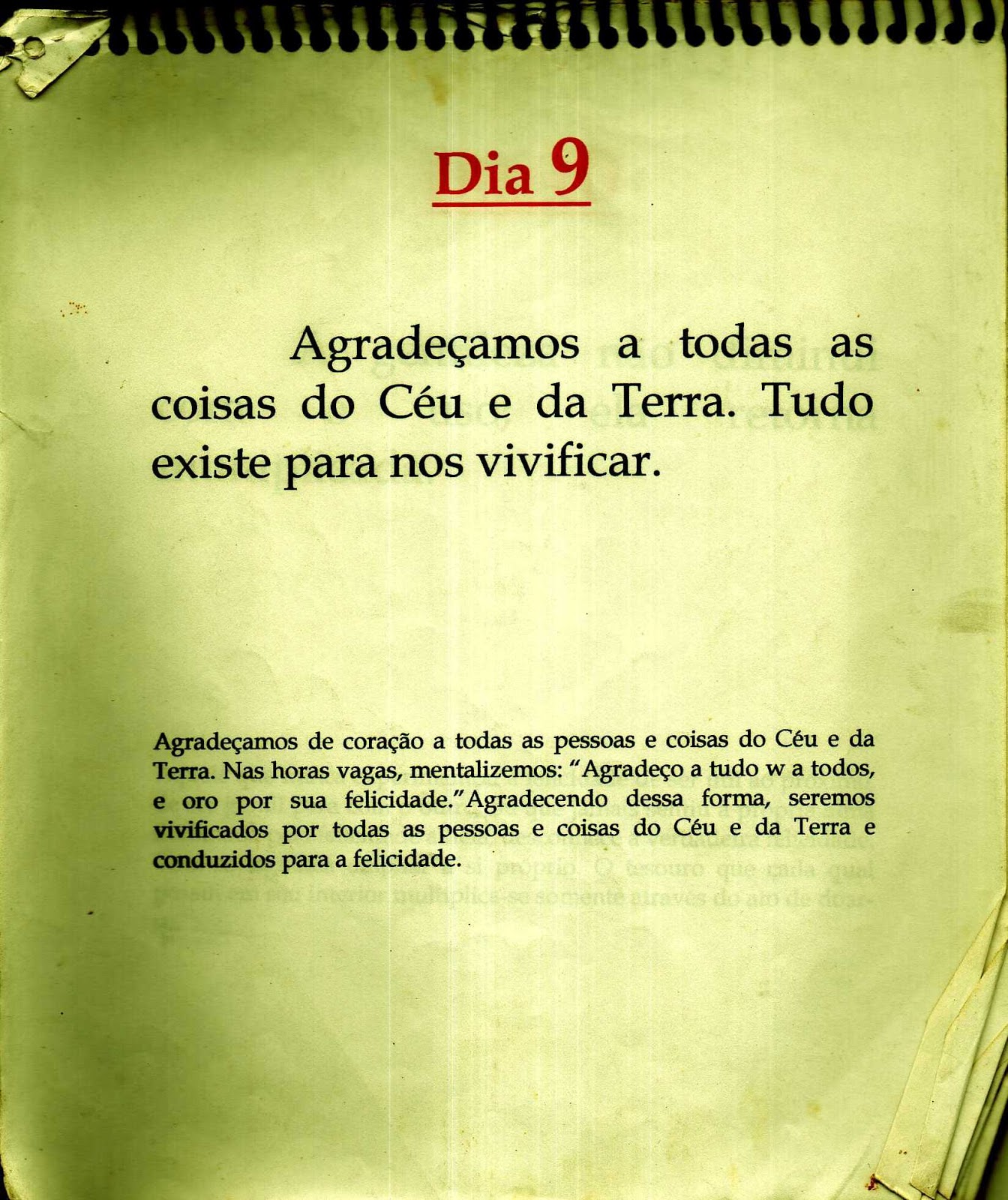 Dia 9

Agradeçamos a todas as coisas do Céu e da Terra. Tudo existe para nos vivificar.

Agradeçamos de coração a todas as pessoas e coisas do Céu e da Terra. Nas horas vagas, mentalizemos: "Agradeço a tudo w a todos, e oro por sua felicidade."Agradecendo dessa forma, seremos vivificados por todas as pessoas e coisas do Céu e da Terra e conduzidos para a felicidade.